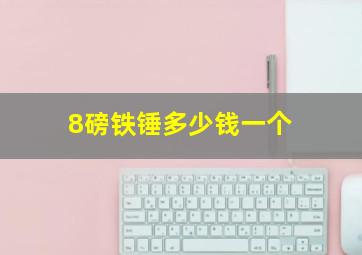 8磅铁锤多少钱一个